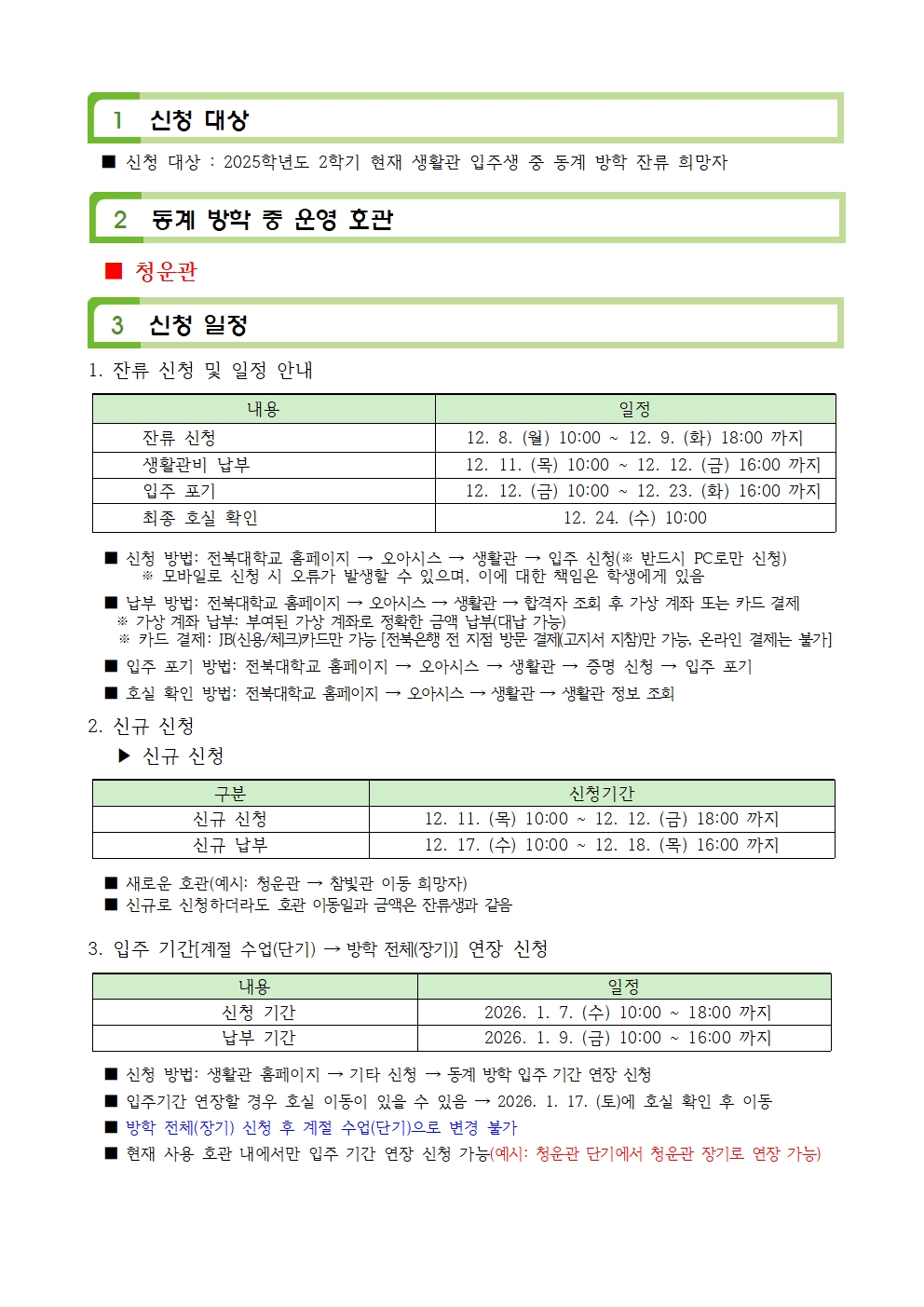 1 신청 대상

■ 신청 대상 : 2025학년도 2학기 현재 생활관 입주생 중 동계 방학 잔류 희망자

2 동계 방학 중 운영 호관

■ 청운관

3 신청 일정

1. 잔류 신청 및 일정 안내

| 내용 | 일정 |
|---|---|
| 잔류 신청 | 12. 8. (월) 10:00 ~ 12. 9. (화) 18:00 까지 |
| 생활관비 납부 | 12. 11. (목) 10:00 ~ 12. 12. (금) 16:00 까지 |
| 입주 포기 | 12. 12. (금) 10:00 ~ 12. 23. (화) 16:00 까지 |
| 최종 호실 확인 | 12. 24. (수) 10:00 |

■ 신청 방법: 전북대학교 홈페이지 → 오아시스 → 생활관 → 입주 신청(※ 반드시 PC로만 신청)
※ 모바일로 신청 시 오류가 발생할 수 있으며, 이에 대한 책임은 학생에게 있음

■ 납부 방법: 전북대학교 홈페이지 → 오아시스 → 생활관 → 합격자 조회 후 가상 계좌 또는 카드 결제
※ 가상 계좌 납부: 부여된 가상 계좌로 정확한 금액 납부(대납 가능)
※ 카드 결제: JB(신용/체크)카드만 가능 [전북은행 전 지점 방문 결제(고지서 지참)만 가능, 온라인 결제는 불가]

■ 입주 포기 방법: 전북대학교 홈페이지 → 오아시스 → 생활관 → 증명 신청 → 입주 포기

■ 호실 확인 방법: 전북대학교 홈페이지 → 오아시스 → 생활관 → 생활관 정보 조회

2. 신규 신청

▶ 신규 신청

| 구분 | 신청기간 |
|---|---|
| 신규 신청 | 12. 11. (목) 10:00 ~ 12. 12. (금) 18:00 까지 |
| 신규 납부 | 12. 17. (수) 10:00 ~ 12. 18. (목) 16:00 까지 |

■ 새로운 호관(예시: 청운관 → 참빛관 이동 희망자)
■ 신규로 신청하더라도 호관 이동일과 금액은 잔류생과 같음

3. 입주 기간[계절 수업(단기) → 방학 전체(장기)] 연장 신청

| 내용 | 일정 |
|---|---|
| 신청 기간 | 2026. 1. 7. (수) 10:00 ~ 18:00 까지 |
| 납부 기간 | 2026. 1. 9. (금) 10:00 ~ 16:00 까지 |

■ 신청 방법: 생활관 홈페이지 → 기타 신청 → 동계 방학 입주 기간 연장 신청
■ 입주기간 연장할 경우 호실 이동이 있을 수 있음 → 2026. 1. 17. (토)에 호실 확인 후 이동
■ 방학 전체(장기) 신청 후 계절 수업(단기)으로 변경 불가
■ 현재 사용 호관 내에서만 입주 기간 연장 신청 가능(예시: 청운관 단기에서 청운관 장기로 연장 가능)